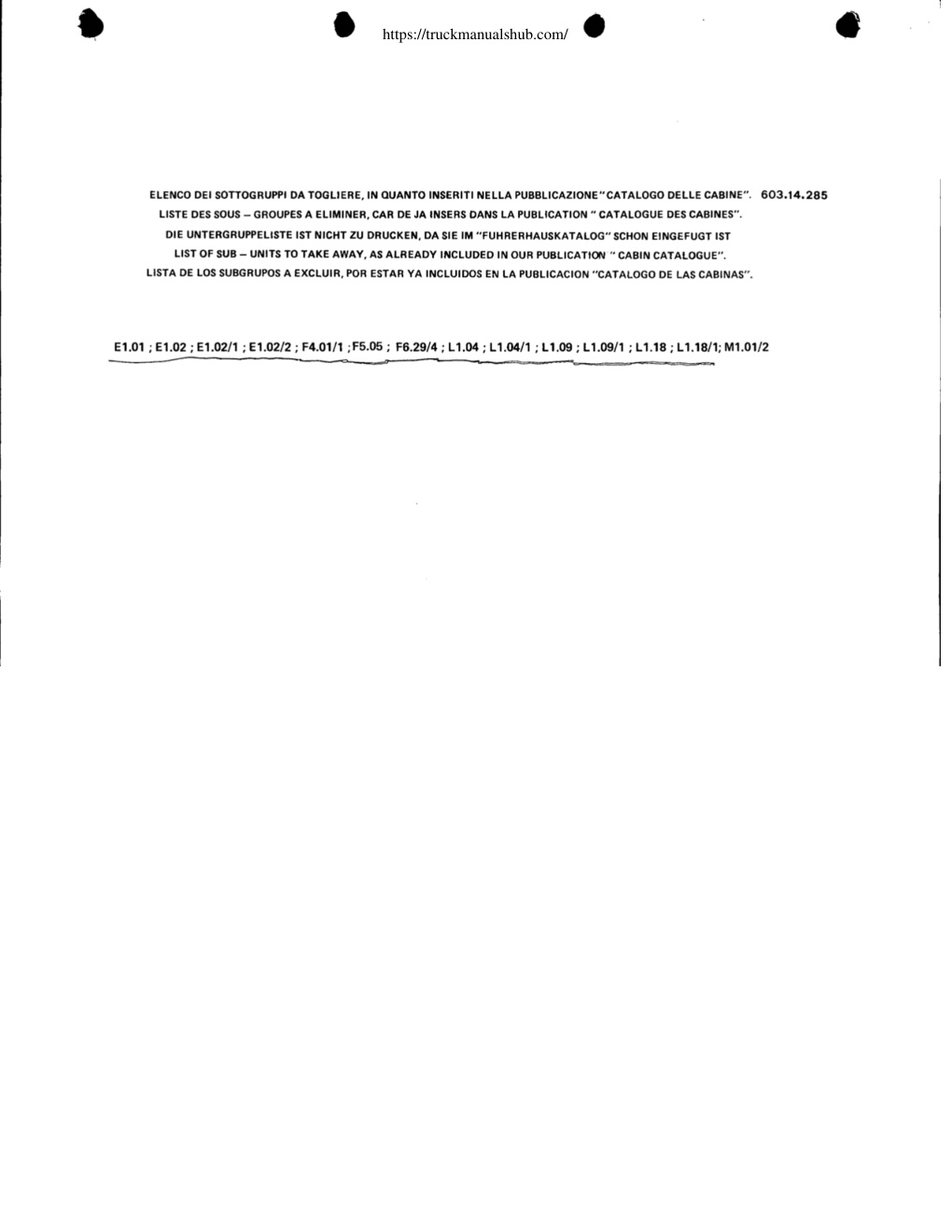 https://truckmanualshub.com/

ELENCO DEI SOTTOGRUPPI DA TOGLIERE, IN QUANTO INSERITI NELLA PUBBLICAZIONE "CATALOGO DELLE CABINE". 603.14.285
LISTE DES SOUS – GROUPES A ELIMINER, CAR DE JA INSERS DANS LA PUBLICATION " CATALOGUE DES CABINES".
DIE UNTERGRUPPELISTE IST NICHT ZU DRUCKEN, DA SIE IM "FUHRERHAUSKATALOG" SCHON EINGEFUGT IST
LIST OF SUB – UNITS TO TAKE AWAY, AS ALREADY INCLUDED IN OUR PUBLICATION " CABIN CATALOGUE".
LISTA DE LOS SUBGRUPOS A EXCLUIR, POR ESTAR YA INCLUIDOS EN LA PUBLICACION "CATALOGO DE LAS CABINAS".

E1.01 ; E1.02 ; E1.02/1 ; E1.02/2 ; F4.01/1 ; F5.05 ; F6.29/4 ; L1.04 ; L1.04/1 ; L1.09 ; L1.09/1 ; L1.18 ; L1.18/1; M1.01/2